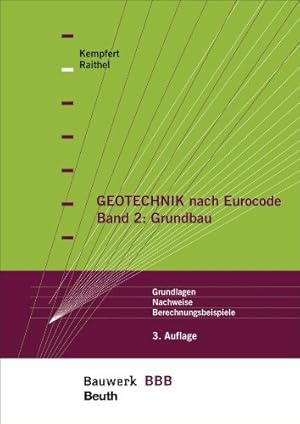 Kempfert
Raithel

GEOTECHNIK nach Eurocode
Band 2: Grundbau

Grundlagen
Nachweise
Berechnungsbeispiele

3. Auflage

Bauwerk BBB
Beuth